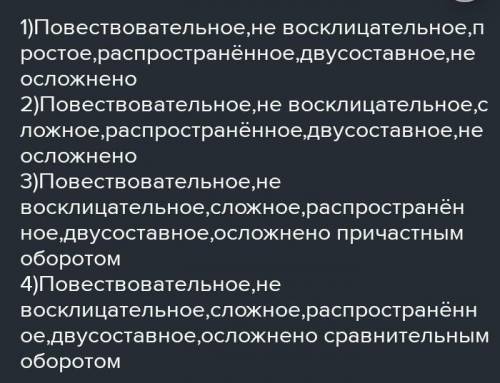 1)Повествовательное,не восклицательное,простое,распространённое,двусоставное,не осложнено
2)Повествовательное,не восклицательное,сложное,распространённое,двусоставное,не осложнено
3)Повествовательное,не восклицательное,сложное,распространённое,двусоставное,осложнено причастным оборотом
4)Повествовательное,не восклицательное,сложное,распространённое,двусоставное,осложнено сравнительным оборотом